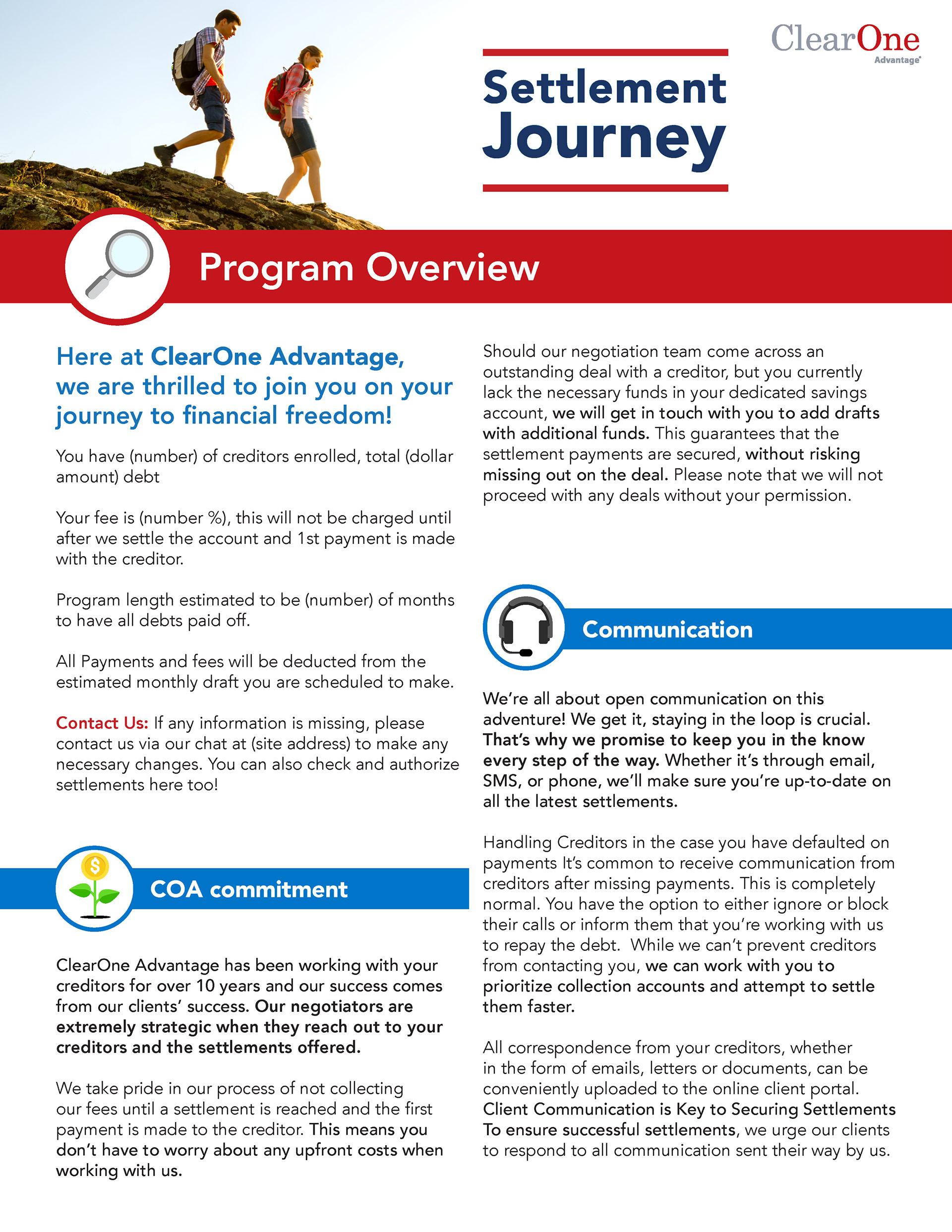 ClearOne Advantage

Settlement Journey

Program Overview

Here at ClearOne Advantage, we are thrilled to join you on your journey to financial freedom!

You have (number) of creditors enrolled, total (dollar amount) debt

Your fee is (number %), this will not be charged until after we settle the account and 1st payment is made with the creditor.

Program length estimated to be (number) of months to have all debts paid off.

All Payments and fees will be deducted from the estimated monthly draft you are scheduled to make.

Contact Us: If any information is missing, please contact us via our chat at (site address) to make any necessary changes. You can also check and authorize settlements here too!

COA commitment

ClearOne Advantage has been working with your creditors for over 10 years and our success comes from our clients' success. Our negotiators are extremely strategic when they reach out to your creditors and the settlements offered.

We take pride in our process of not collecting our fees until a settlement is reached and the first payment is made to the creditor. This means you don't have to worry about any upfront costs when working with us.

Should our negotiation team come across an outstanding deal with a creditor, but you currently lack the necessary funds in your dedicated savings account, we will get in touch with you to add drafts with additional funds. This guarantees that the settlement payments are secured, without risking missing out on the deal. Please note that we will not proceed with any deals without your permission.

Communication

We're all about open communication on this adventure! We get it, staying in the loop is crucial. That's why we promise to keep you in the know every step of the way. Whether it's through email, SMS, or phone, we'll make sure you're up-to-date on all the latest settlements.

Handling Creditors in the case you have defaulted on payments It's common to receive communication from creditors after missing payments. This is completely normal. You have the option to either ignore or block their calls or inform them that you're working with us to repay the debt. While we can't prevent creditors from contacting you, we can work with you to prioritize collection accounts and attempt to settle them faster.

All correspondence from your creditors, whether in the form of emails, letters or documents, can be conveniently uploaded to the online client portal. Client Communication is Key to Securing Settlements To ensure successful settlements, we urge our clients to respond to all communication sent their way by us.